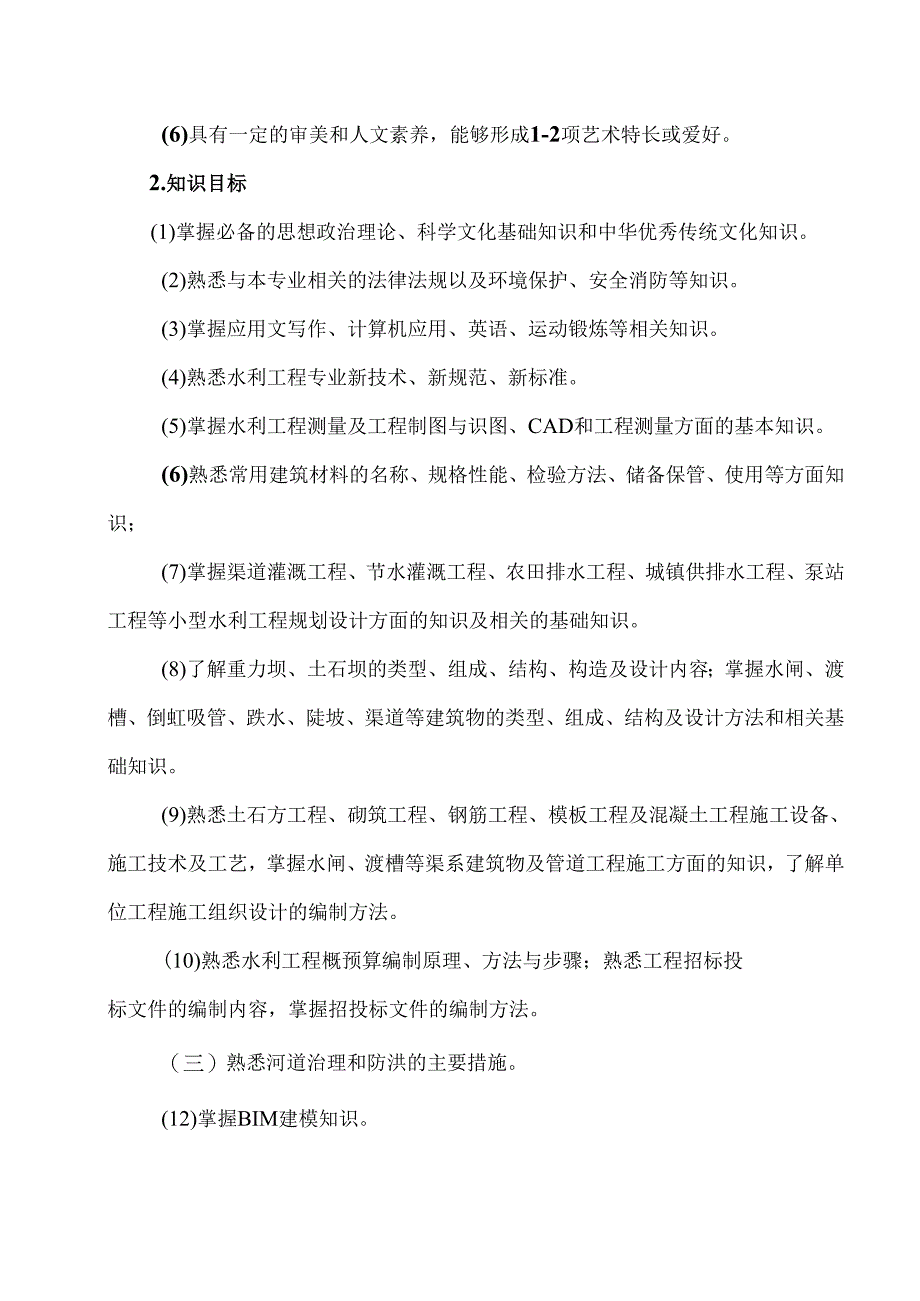 (6)具有一定的审美和人文素养，能够形成1-2项艺术特长或爱好。

2.知识目标

(1)掌握必备的思想政治理论、科学文化基础知识和中华优秀传统文化知识。

(2)熟悉与本专业相关的法律法规以及环境保护、安全消防等知识。

(3)掌握应用文写作、计算机应用、英语、运动锻炼等相关知识。

(4)熟悉水利工程专业新技术、新规范、新标准。

(5)掌握水利工程测量及工程制图与识图、CAD和工程测量方面的基本知识。

(6)熟悉常用建筑材料的名称、规格性能、检验方法、储备保管、使用等方面知识；

(7)掌握渠道灌溉工程、节水灌溉工程、农田排水工程、城镇供排水工程、泵站工程等小型水利工程规划设计方面的知识及相关的基础知识。

(8)了解重力坝、土石坝的类型、组成、结构、构造及设计内容；掌握水闸、渡槽、倒虹吸管、跌水、陡坡、渠道等建筑物的类型、组成、结构及设计方法和相关基础知识。

(9)熟悉土石方工程、砌筑工程、钢筋工程、模板工程及混凝土工程施工设备、施工技术及工艺，掌握水闸、渡槽等渠系建筑物及管道工程施工方面的知识，了解单位工程施工组织设计的编制方法。

(10)熟悉水利工程概预算编制原理、方法与步骤；熟悉工程招标投标文件的编制内容，掌握招投标文件的编制方法。

（三）熟悉河道治理和防洪的主要措施。

(12)掌握BIM建模知识。